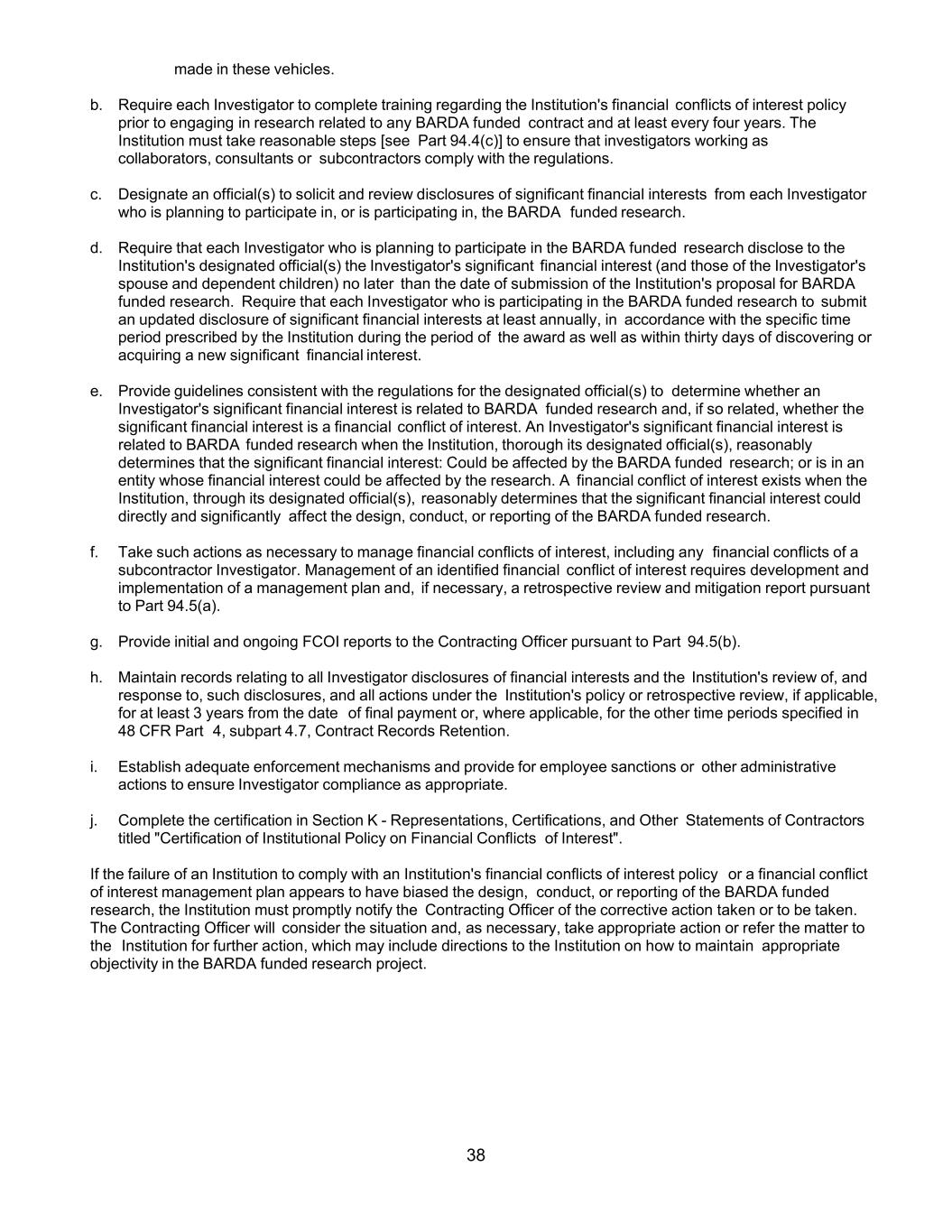 made in these vehicles.

b. Require each Investigator to complete training regarding the Institution's financial conflicts of interest policy prior to engaging in research related to any BARDA funded contract and at least every four years. The Institution must take reasonable steps [see Part 94.4(c)] to ensure that investigators working as collaborators, consultants or subcontractors comply with the regulations.

c. Designate an official(s) to solicit and review disclosures of significant financial interests from each Investigator who is planning to participate in, or is participating in, the BARDA funded research.

d. Require that each Investigator who is planning to participate in the BARDA funded research disclose to the Institution's designated official(s) the Investigator's significant financial interest (and those of the Investigator's spouse and dependent children) no later than the date of submission of the Institution's proposal for BARDA funded research. Require that each Investigator who is participating in the BARDA funded research to submit an updated disclosure of significant financial interests at least annually, in accordance with the specific time period prescribed by the Institution during the period of the award as well as within thirty days of discovering or acquiring a new significant financial interest.

e. Provide guidelines consistent with the regulations for the designated official(s) to determine whether an Investigator's significant financial interest is related to BARDA funded research and, if so related, whether the significant financial interest is a financial conflict of interest. An Investigator's significant financial interest is related to BARDA funded research when the Institution, thorough its designated official(s), reasonably determines that the significant financial interest: Could be affected by the BARDA funded research; or is in an entity whose financial interest could be affected by the research. A financial conflict of interest exists when the Institution, through its designated official(s), reasonably determines that the significant financial interest could directly and significantly affect the design, conduct, or reporting of the BARDA funded research.

f. Take such actions as necessary to manage financial conflicts of interest, including any financial conflicts of a subcontractor Investigator. Management of an identified financial conflict of interest requires development and implementation of a management plan and, if necessary, a retrospective review and mitigation report pursuant to Part 94.5(a).

g. Provide initial and ongoing FCOI reports to the Contracting Officer pursuant to Part 94.5(b).

h. Maintain records relating to all Investigator disclosures of financial interests and the Institution's review of, and response to, such disclosures, and all actions under the Institution's policy or retrospective review, if applicable, for at least 3 years from the date of final payment or, where applicable, for the other time periods specified in 48 CFR Part 4, subpart 4.7, Contract Records Retention.

i. Establish adequate enforcement mechanisms and provide for employee sanctions or other administrative actions to ensure Investigator compliance as appropriate.

j. Complete the certification in Section K - Representations, Certifications, and Other Statements of Contractors titled "Certification of Institutional Policy on Financial Conflicts of Interest".

If the failure of an Institution to comply with an Institution's financial conflicts of interest policy or a financial conflict of interest management plan appears to have biased the design, conduct, or reporting of the BARDA funded research, the Institution must promptly notify the Contracting Officer of the corrective action taken or to be taken. The Contracting Officer will consider the situation and, as necessary, take appropriate action or refer the matter to the Institution for further action, which may include directions to the Institution on how to maintain appropriate objectivity in the BARDA funded research project.

38